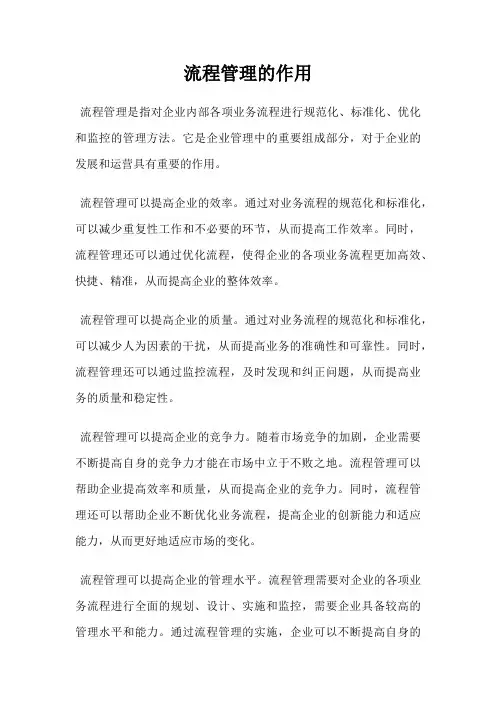 流程管理的作用

流程管理是指对企业内部各项业务流程进行规范化、标准化、优化和监控的管理方法。它是企业管理中的重要组成部分，对于企业的发展和运营具有重要的作用。

流程管理可以提高企业的效率。通过对业务流程的规范化和标准化，可以减少重复性工作和不必要的环节，从而提高工作效率。同时，流程管理还可以通过优化流程，使得企业的各项业务流程更加高效、快捷、精准，从而提高企业的整体效率。

流程管理可以提高企业的质量。通过对业务流程的规范化和标准化，可以减少人为因素的干扰，从而提高业务的准确性和可靠性。同时，流程管理还可以通过监控流程，及时发现和纠正问题，从而提高业务的质量和稳定性。

流程管理可以提高企业的竞争力。随着市场竞争的加剧，企业需要不断提高自身的竞争力才能在市场中立于不败之地。流程管理可以帮助企业提高效率和质量，从而提高企业的竞争力。同时，流程管理还可以帮助企业不断优化业务流程，提高企业的创新能力和适应能力，从而更好地适应市场的变化。

流程管理可以提高企业的管理水平。流程管理需要对企业的各项业务流程进行全面的规划、设计、实施和监控，需要企业具备较高的管理水平和能力。通过流程管理的实施，企业可以不断提高自身的